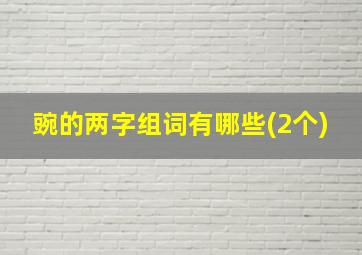 豌的两字组词有哪些(2个)